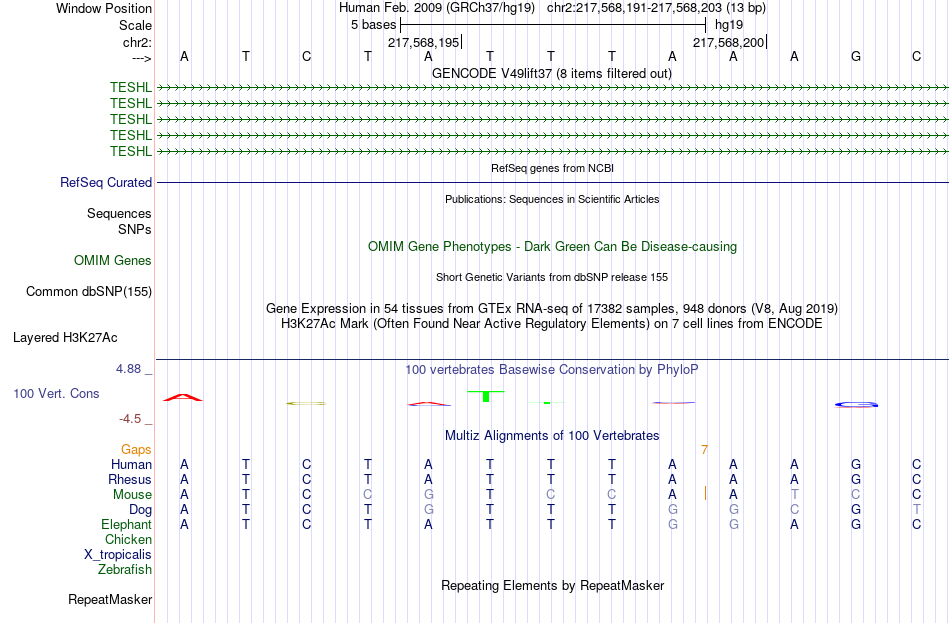 Window Position Human Feb. 2009 (GRCh37/hg19) chr2:217,568,191-217,568,203 (13 bp)
Scale 5 bases hg19
chr2: 217,568,195 217,568,200
---> A T C T A T T T A A A G C
GENCODE V49lift37 (8 items filtered out)
TESHL
TESHL
TESHL
TESHL
TESHL
RefSeq genes from NCBI
RefSeq Curated
Publications: Sequences in Scientific Articles
Sequences
SNPs
OMIM Gene Phenotypes - Dark Green Can Be Disease-causing
OMIM Genes
Short Genetic Variants from dbSNP release 155
Common dbSNP(155)
Gene Expression in 54 tissues from GTEx RNA-seq of 17382 samples, 948 donors (V8, Aug 2019)
H3K27Ac Mark (Often Found Near Active Regulatory Elements) on 7 cell lines from ENCODE
Layered H3K27Ac
4.88 _
100 vertebrates Basewise Conservation by PhyloP
100 Vert. Cons
-4.5 _
Multiz Alignments of 100 Vertebrates
Gaps 7
Human A T C T A T T T A A A G C
Rhesus A T C T A T T T A A A G C
Mouse A T C C G T C C A A T C C
Dog A T C T G T T T G G C G T
Elephant A T C T A T T T G G A G C
Chicken
X_tropicalis
Zebrafish
Repeating Elements by RepeatMasker
RepeatMasker